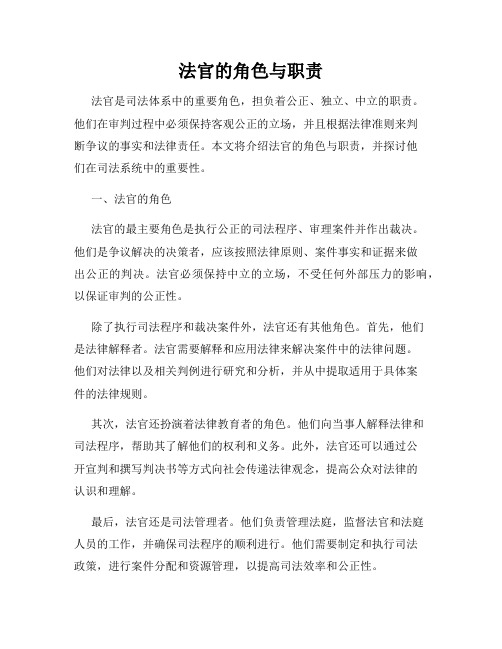 法官的角色与职责

法官是司法体系中的重要角色，担负着公正、独立、中立的职责。他们在审判过程中必须保持客观公正的立场，并且根据法律准则来判断争议的事实和法律责任。本文将介绍法官的角色与职责，并探讨他们在司法系统中的重要性。

一、法官的角色

法官的最主要角色是执行公正的司法程序、审理案件并作出裁决。他们是争议解决的决策者，应该按照法律原则、案件事实和证据来做出公正的判决。法官必须保持中立的立场，不受任何外部压力的影响，以保证审判的公正性。

除了执行司法程序和裁决案件外，法官还有其他角色。首先，他们是法律解释者。法官需要解释和应用法律来解决案件中的法律问题。他们对法律以及相关判例进行研究和分析，并从中提取适用于具体案件的法律规则。

其次，法官还扮演着法律教育者的角色。他们向当事人解释法律和司法程序，帮助其了解他们的权利和义务。此外，法官还可以通过公开宣判和撰写判决书等方式向社会传递法律观念，提高公众对法律的认识和理解。

最后，法官还是司法管理者。他们负责管理法庭，监督法官和法庭人员的工作，并确保司法程序的顺利进行。他们需要制定和执行司法政策，进行案件分配和资源管理，以提高司法效率和公正性。